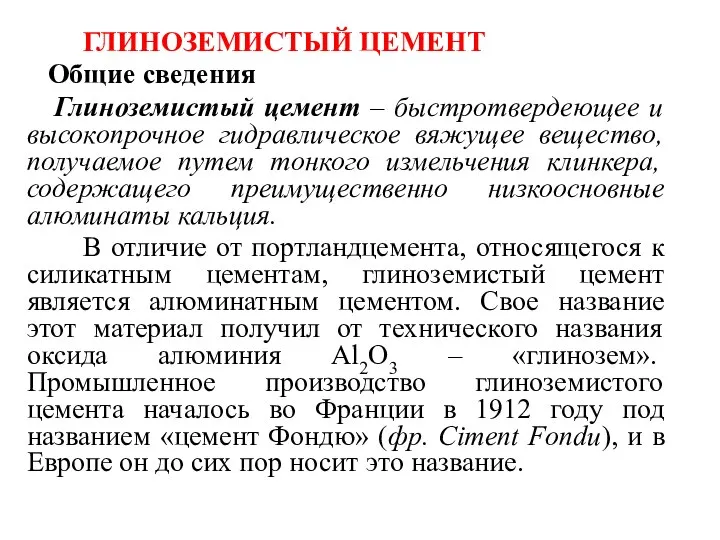 ГЛИНОЗЕМИСТЫЙ ЦЕМЕНТ

Общие сведения

Глиноземистый цемент – быстротвердеющее и высокопрочное гидравлическое вяжущее вещество, получаемое путем тонкого измельчения клинкера, содержащего преимущественно низкоосновные алюминаты кальция.

В отличие от портландцемента, относящегося к силикатным цементам, глиноземистый цемент является алюминатным цементом. Свое название этот материал получил от технического названия оксида алюминия $Al_2O_3$ – «глинозем». Промышленное производство глиноземистого цемента началось во Франции в 1912 году под названием «цемент Фондю» (фр. Ciment Fondu), и в Европе он до сих пор носит это название.